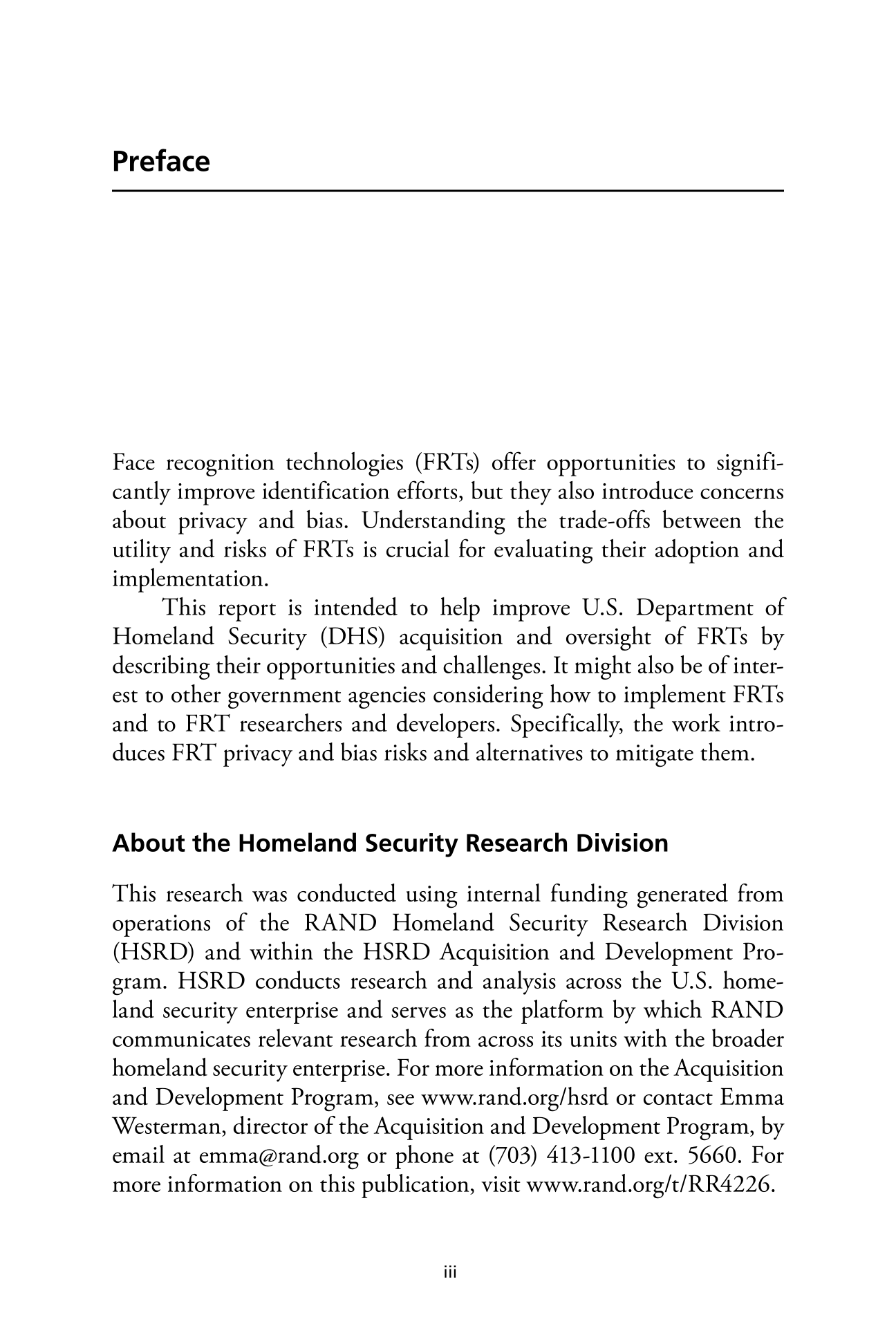 Preface

Face recognition technologies (FRTs) offer opportunities to significantly improve identification efforts, but they also introduce concerns about privacy and bias. Understanding the trade-offs between the utility and risks of FRTs is crucial for evaluating their adoption and implementation.

This report is intended to help improve U.S. Department of Homeland Security (DHS) acquisition and oversight of FRTs by describing their opportunities and challenges. It might also be of interest to other government agencies considering how to implement FRTs and to FRT researchers and developers. Specifically, the work introduces FRT privacy and bias risks and alternatives to mitigate them.

About the Homeland Security Research Division

This research was conducted using internal funding generated from operations of the RAND Homeland Security Research Division (HSRD) and within the HSRD Acquisition and Development Program. HSRD conducts research and analysis across the U.S. homeland security enterprise and serves as the platform by which RAND communicates relevant research from across its units with the broader homeland security enterprise. For more information on the Acquisition and Development Program, see www.rand.org/hsrd or contact Emma Westerman, director of the Acquisition and Development Program, by email at emma@rand.org or phone at (703) 413-1100 ext. 5660. For more information on this publication, visit www.rand.org/t/RR4226.

iii